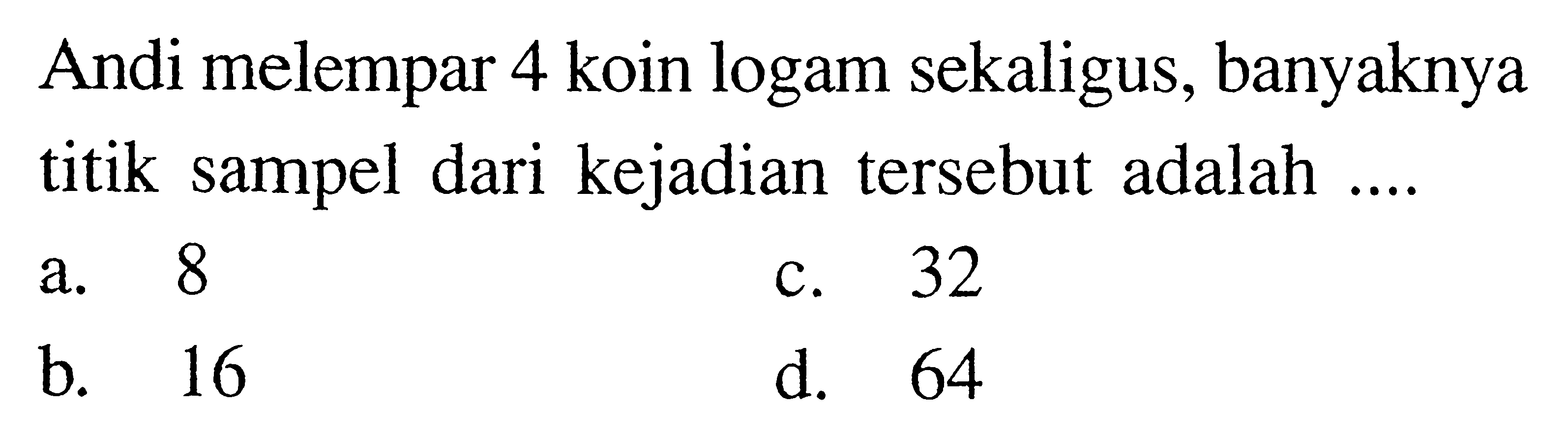 Andi melempar 4 koin logam sekaligus, banyaknya titik sampel dari kejadian tersebut adalah ....

a. 8

b. 16

c. 32

d. 64